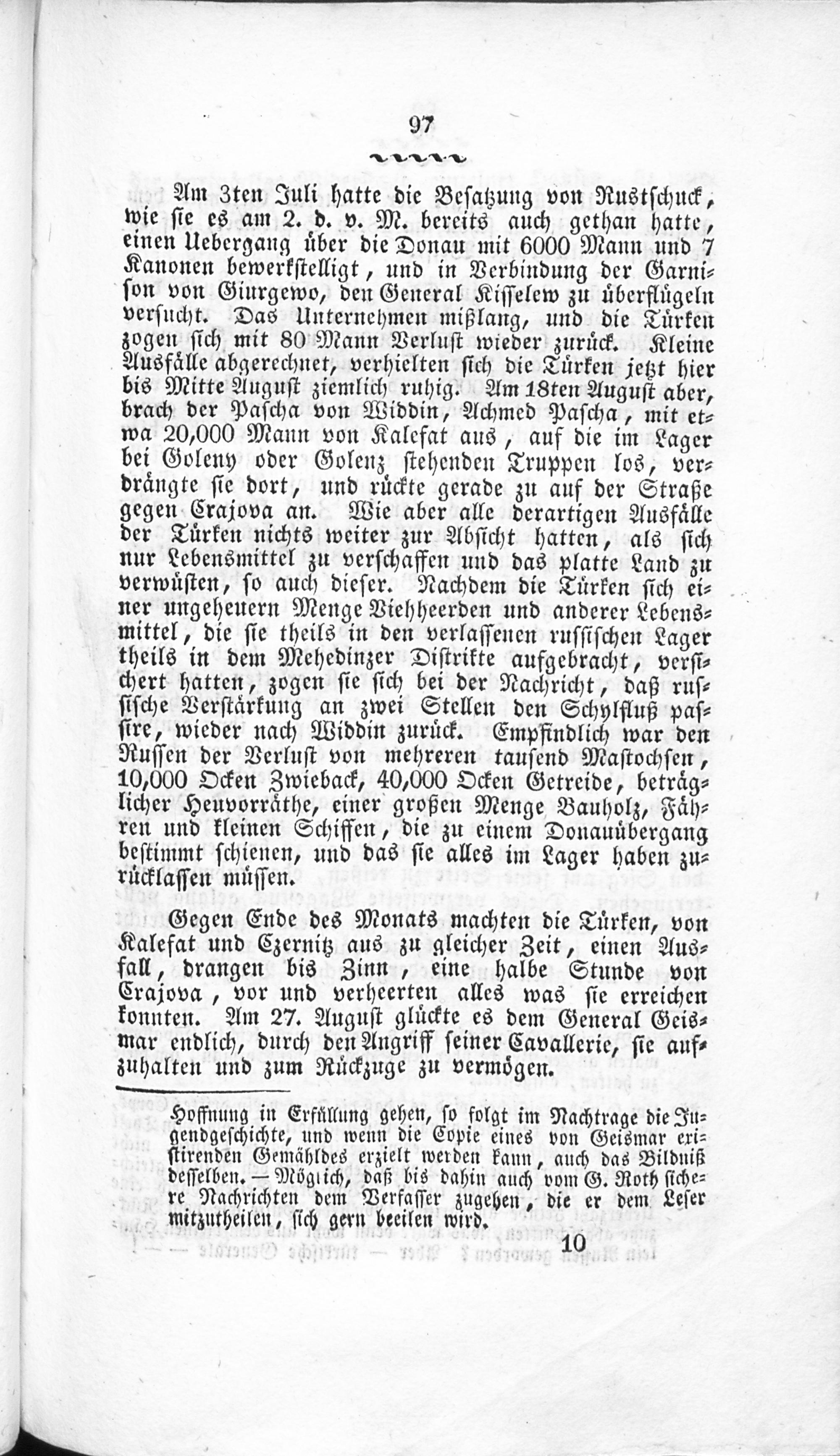 97

Am 3ten Juli hatte die Besatzung von Rustschuck, wie sie es am 2. d. v. M. bereits auch gethan hatte, einen Uebergang über die Donau mit 6000 Mann und 7 Kanonen bewerkstelligt, und in Verbindung der Garnison von Giurgewo, den General Kisselew zu überflügeln versucht. Das Unternehmen mißlang, und die Türken zogen sich mit 80 Mann Verlust wieder zurück. Kleine Ausfälle abgerechnet, verhielten sich die Türken jetzt hier bis Mitte August ziemlich ruhig. Am 18ten August aber, brach der Pascha von Widdin, Achmed Pascha, mit etwa 20,000 Mann von Kalefat aus, auf die im Lager bei Goleny oder Golenz stehenden Truppen los, verdrängte sie dort, und rückte gerade zu auf der Straße gegen Crajova an. Wie aber alle derartigen Ausfälle der Türken nichts weiter zur Absicht hatten, als sich nur Lebensmittel zu verschaffen und das platte Land zu verwüsten, so auch dieser. Nachdem die Türken sich einer ungeheuern Menge Viehheerden und anderer Lebensmittel, die sie theils in den verlassenen russischen Lager theils in dem Mehedinzer Distrikte aufgebracht, versichert hatten, zogen sie sich bei der Nachricht, daß russische Verstärkung an zwei Stellen den Schylfluß passire, wieder nach Widdin zurück. Empfindlich war den Russen der Verlust von mehreren tausend Mastochsen, 10,000 Ocken Zwieback, 40,000 Ocken Getreide, beträglicher Heuvorräthe, einer großen Menge Bauholz, Fähren und kleinen Schiffen, die zu einem Donauübergang bestimmt schienen, und das sie alles im Lager haben zurücklassen müssen.

Gegen Ende des Monats machten die Türken, von Kalefat und Czernitz aus zu gleicher Zeit, einen Ausfall, drangen bis Zinn, eine halbe Stunde von Crajova, vor und verheerten alles was sie erreichen konnten. Am 27. August glückte es dem General Geismar endlich, durch den Angriff seiner Cavallerie, sie aufzuhalten und zum Rückzuge zu vermögen.

Hoffnung in Erfüllung gehen, so folgt im Nachtrage die Jugendgeschichte, und wenn die Copie eines von Geismar existirenden Gemähldes erzielt werden kann, auch das Bildniß desselben. — Möglich, daß bis dahin auch vom G. Roth sichere Nachrichten dem Verfasser zugehen, die er dem Leser mitzutheilen, sich gern beeilen wird.

10